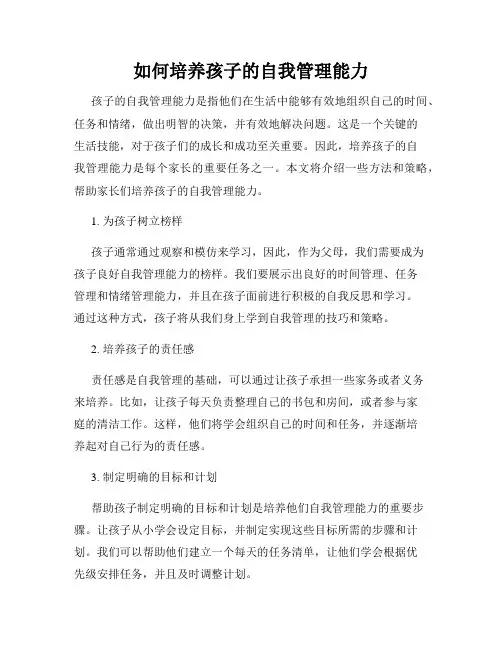 如何培养孩子的自我管理能力

孩子的自我管理能力是指他们在生活中能够有效地组织自己的时间、任务和情绪，做出明智的决策，并有效地解决问题。这是一个关键的生活技能，对于孩子们的成长和成功至关重要。因此，培养孩子的自我管理能力是每个家长的重要任务之一。本文将介绍一些方法和策略，帮助家长们培养孩子的自我管理能力。

1. 为孩子树立榜样

孩子通常通过观察和模仿来学习，因此，作为父母，我们需要成为孩子良好自我管理能力的榜样。我们要展示出良好的时间管理、任务管理和情绪管理能力，并且在孩子面前进行积极的自我反思和学习。通过这种方式，孩子将从我们身上学到自我管理的技巧和策略。

2. 培养孩子的责任感

责任感是自我管理的基础，可以通过让孩子承担一些家务或者义务来培养。比如，让孩子每天负责整理自己的书包和房间，或者参与家庭的清洁工作。这样，他们将学会组织自己的时间和任务，并逐渐培养起对自己行为的责任感。

3. 制定明确的目标和计划

帮助孩子制定明确的目标和计划是培养他们自我管理能力的重要步骤。让孩子从小学会设定目标，并制定实现这些目标所需的步骤和计划。我们可以帮助他们建立一个每天的任务清单，让他们学会根据优先级安排任务，并且及时调整计划。